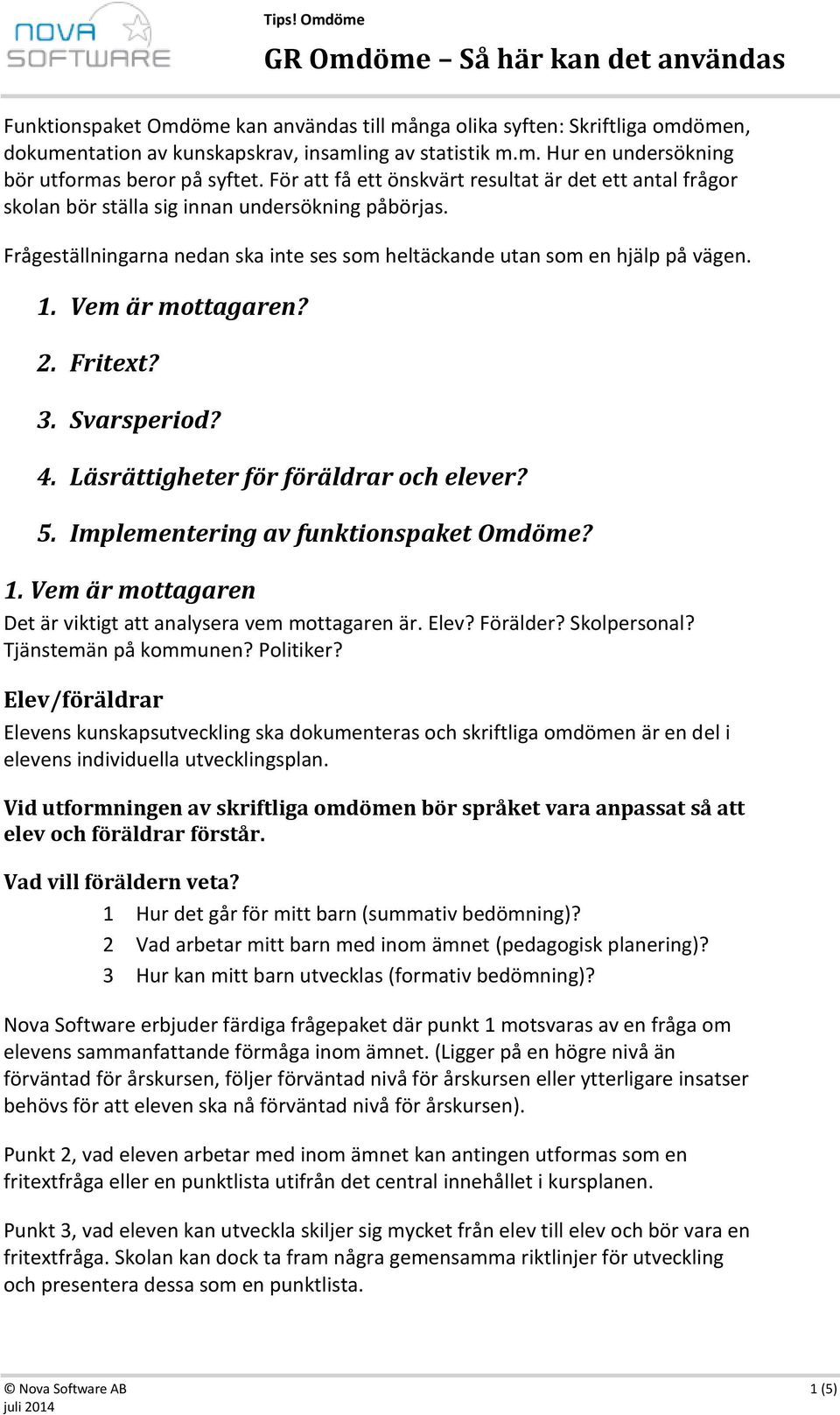 NOVA SOFTWARE

Tips! Omdöme

GR Omdöme – Så här kan det användas

Funktionspaket Omdöme kan användas till många olika syften: Skriftliga omdömen, dokumentation av kunskapskrav, insamling av statistik m.m. Hur en undersökning bör utformas beror på syftet. För att få ett önskvärt resultat är det ett antal frågor skolan bör ställa sig innan undersökning påbörjas.

Frågeställningarna nedan ska inte ses som heltäckande utan som en hjälp på vägen.

1. Vem är mottagaren?
2. Fritext?
3. Svarsperiod?
4. Läsrättigheter för föräldrar och elever?
5. Implementering av funktionspaket Omdöme?

1. Vem är mottagaren
Det är viktigt att analysera vem mottagaren är. Elev? Förälder? Skolpersonal? Tjänstemän på kommunen? Politiker?

Elev/föräldrar
Elevens kunskapsutveckling ska dokumenteras och skriftliga omdömen är en del i elevens individuella utvecklingsplan.

Vid utformningen av skriftliga omdömen bör språket vara anpassat så att elev och föräldrar förstår.

Vad vill föräldern veta?
1 Hur det går för mitt barn (summativ bedömning)?
2 Vad arbetar mitt barn med inom ämnet (pedagogisk planering)?
3 Hur kan mitt barn utvecklas (formativ bedömning)?

Nova Software erbjuder färdiga frågepaket där punkt 1 motsvaras av en fråga om elevens sammanfattande förmåga inom ämnet. (Ligger på en högre nivå än förväntad för årskursen, följer förväntad nivå för årskursen eller ytterligare insatser behövs för att eleven ska nå förväntad nivå för årskursen).

Punkt 2, vad eleven arbetar med inom ämnet kan antingen utformas som en fritextfråga eller en punktlista utifrån det central innehållet i kursplanen.

Punkt 3, vad eleven kan utveckla skiljer sig mycket från elev till elev och bör vara en fritextfråga. Skolan kan dock ta fram några gemensamma riktlinjer för utveckling och presentera dessa som en punktlista.

© Nova Software AB
juli 2014
1 (5)